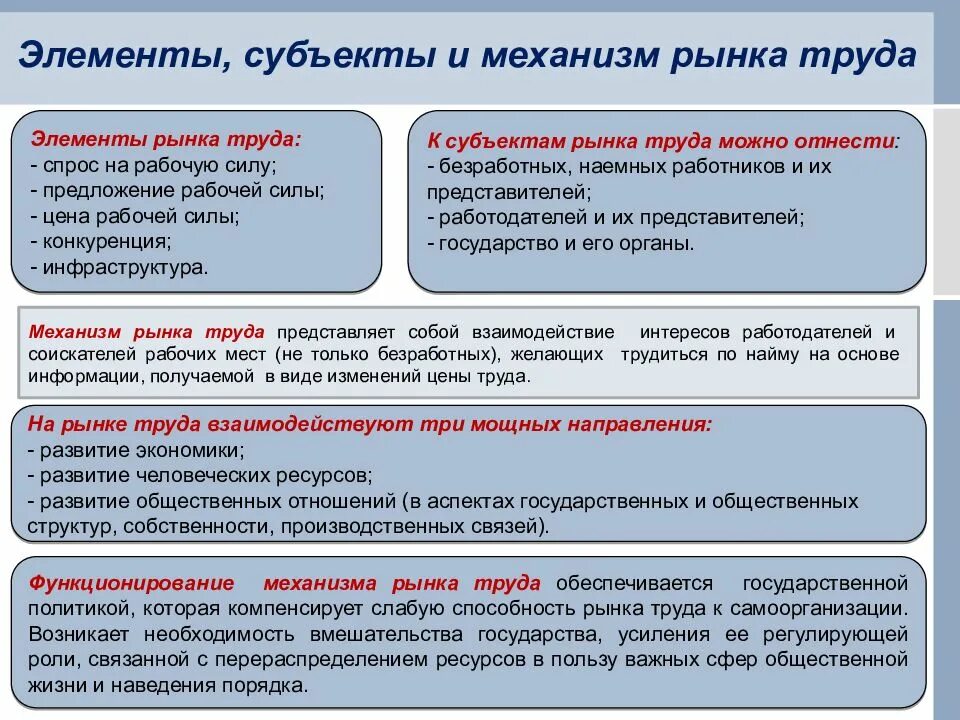 Элементы, субъекты и механизм рынка труда

Элементы рынка труда:
- спрос на рабочую силу;
- предложение рабочей силы;
- цена рабочей силы;
- конкуренция;
- инфраструктура.

К субъектам рынка труда можно отнести:
- безработных, наемных работников и их представителей;
- работодателей и их представителей;
- государство и его органы.

Механизм рынка труда представляет собой взаимодействие интересов работодателей и соискателей рабочих мест (не только безработных), желающих трудиться по найму на основе информации, получаемой в виде изменений цены труда.

На рынке труда взаимодействуют три мощных направления:
- развитие экономики;
- развитие человеческих ресурсов;
- развитие общественных отношений (в аспектах государственных и общественных структур, собственности, производственных связей).

Функционирование механизма рынка труда обеспечивается государственной политикой, которая компенсирует слабую способность рынка труда к самоорганизации. Возникает необходимость вмешательства государства, усиления ее регулирующей роли, связанной с перераспределением ресурсов в пользу важных сфер общественной жизни и наведения порядка.